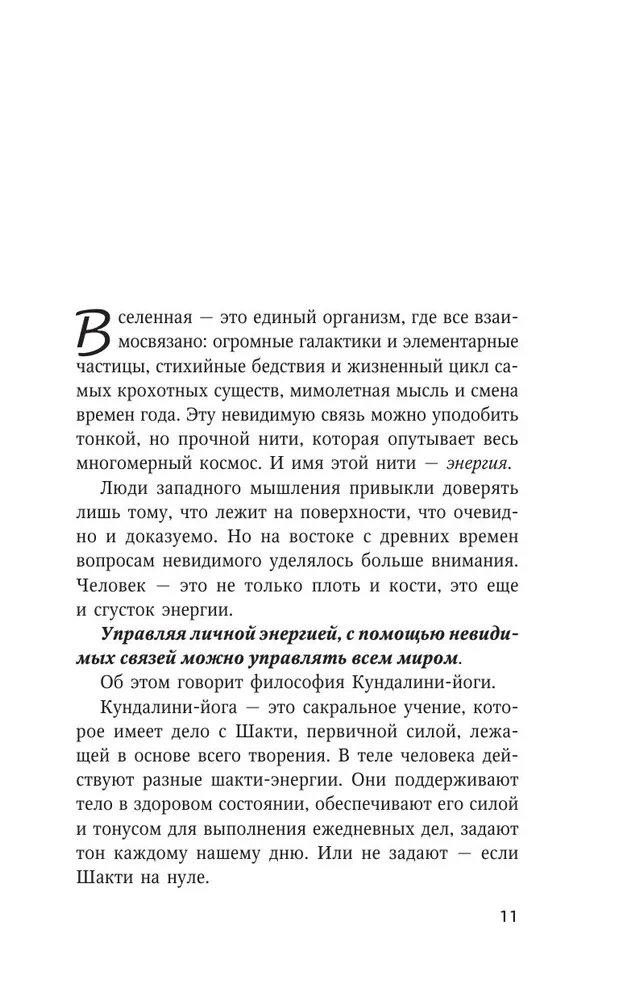 Вселенная — это единый организм, где все взаимосвязано: огромные галактики и элементарные частицы, стихийные бедствия и жизненный цикл самых крохотных существ, мимолетная мысль и смена времен года. Эту невидимую связь можно уподобить тонкой, но прочной нити, которая опутывает весь многомерный космос. И имя этой нити — энергия.

Люди западного мышления привыкли доверять лишь тому, что лежит на поверхности, что очевидно и доказуемо. Но на востоке с древних времен вопросам невидимого уделялось больше внимания. Человек — это не только плоть и кости, это еще и сгусток энергии.

Управляя личной энергией, с помощью невидимых связей можно управлять всем миром.

Об этом говорит философия Кундалини-йоги.

Кундалини-йога — это сакральное учение, которое имеет дело с Шакти, первичной силой, лежащей в основе всего творения. В теле человека действуют разные шакти-энергии. Они поддерживают тело в здоровом состоянии, обеспечивают его силой и тонусом для выполнения ежедневных дел, задают тон каждому нашему дню. Или не задают — если Шакти на нуле.

11